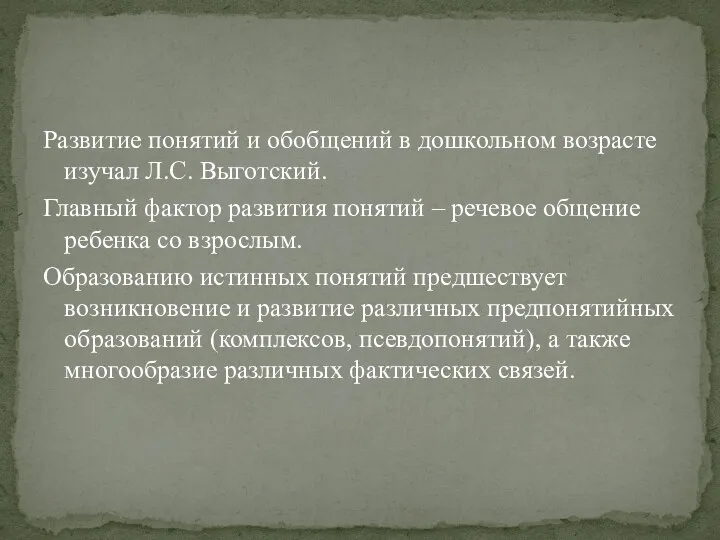 Развитие понятий и обобщений в дошкольном возрасте изучал Л.С. Выготский.

Главный фактор развития понятий – речевое общение ребенка со взрослым.

Образованию истинных понятий предшествует возникновение и развитие различных предпонятийных образований (комплексов, псевдопонятий), а также многообразие различных фактических связей.